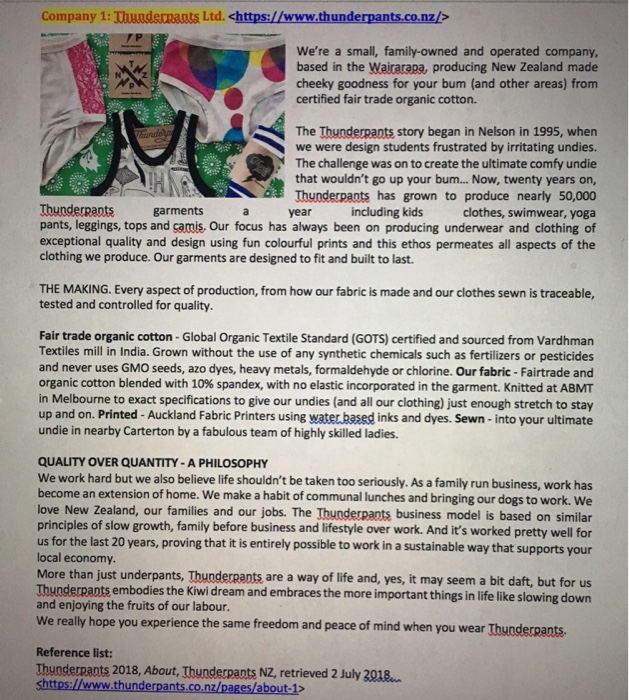 Company 1: Thunderpants Ltd. <https://www.thunderpants.co.nz/>

We're a small, family-owned and operated company, based in the Wairarapa, producing New Zealand made cheeky goodness for your bum (and other areas) from certified fair trade organic cotton.

The Thunderpants story began in Nelson in 1995, when we were design students frustrated by irritating undies. The challenge was on to create the ultimate comfy undie that wouldn't go up your bum... Now, twenty years on, Thunderpants has grown to produce nearly 50,000 Thunderpants garments a year including kids clothes, swimwear, yoga pants, leggings, tops and camis. Our focus has always been on producing underwear and clothing of exceptional quality and design using fun colourful prints and this ethos permeates all aspects of the clothing we produce. Our garments are designed to fit and built to last.

THE MAKING. Every aspect of production, from how our fabric is made and our clothes sewn is traceable, tested and controlled for quality.

Fair trade organic cotton - Global Organic Textile Standard (GOTS) certified and sourced from Vardhman Textiles mill in India. Grown without the use of any synthetic chemicals such as fertilizers or pesticides and never uses GMO seeds, azo dyes, heavy metals, formaldehyde or chlorine. Our fabric - Fairtrade and organic cotton blended with 10% spandex, with no elastic incorporated in the garment. Knitted at ABMT in Melbourne to exact specifications to give our undies (and all our clothing) just enough stretch to stay up and on. Printed - Auckland Fabric Printers using water based inks and dyes. Sewn - into your ultimate undie in nearby Carterton by a fabulous team of highly skilled ladies.

QUALITY OVER QUANTITY - A PHILOSOPHY
We work hard but we also believe life shouldn't be taken too seriously. As a family run business, work has become an extension of home. We make a habit of communal lunches and bringing our dogs to work. We love New Zealand, our families and our jobs. The Thunderpants business model is based on similar principles of slow growth, family before business and lifestyle over work. And it's worked pretty well for us for the last 20 years, proving that it is entirely possible to work in a sustainable way that supports your local economy.
More than just underpants, Thunderpants are a way of life and, yes, it may seem a bit daft, but for us Thunderpants embodies the Kiwi dream and embraces the more important things in life like slowing down and enjoying the fruits of our labour.
We really hope you experience the same freedom and peace of mind when you wear Thunderpants.

Reference list:
Thunderpants 2018, About, Thunderpants NZ, retrieved 2 July 2018, <https://www.thunderpants.co.nz/pages/about-1>